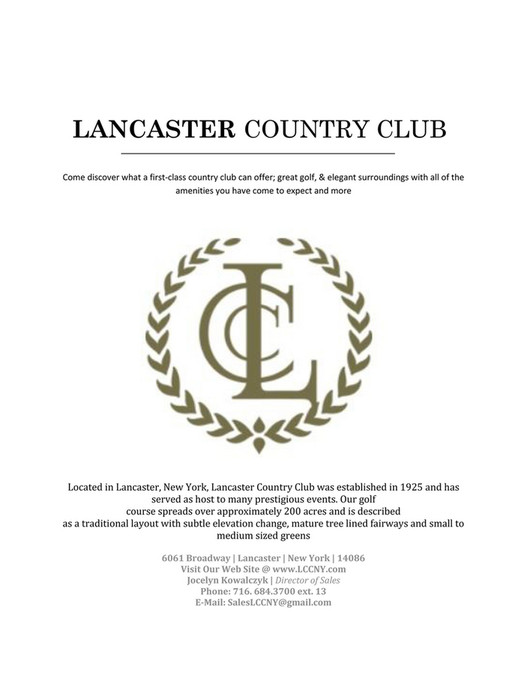 LANCASTER COUNTRY CLUB

Come discover what a first-class country club can offer; great golf, & elegant surroundings with all of the amenities you have come to expect and more

LCC

Located in Lancaster, New York, Lancaster Country Club was established in 1925 and has served as host to many prestigious events. Our golf course spreads over approximately 200 acres and is described as a traditional layout with subtle elevation change, mature tree lined fairways and small to medium sized greens

6061 Broadway | Lancaster | New York | 14086
Visit Our Web Site @ www.LCCNY.com
Jocelyn Kowalczyk | Director of Sales
Phone: 716. 684.3700 ext. 13
E-Mail: SalesLCCNY@gmail.com